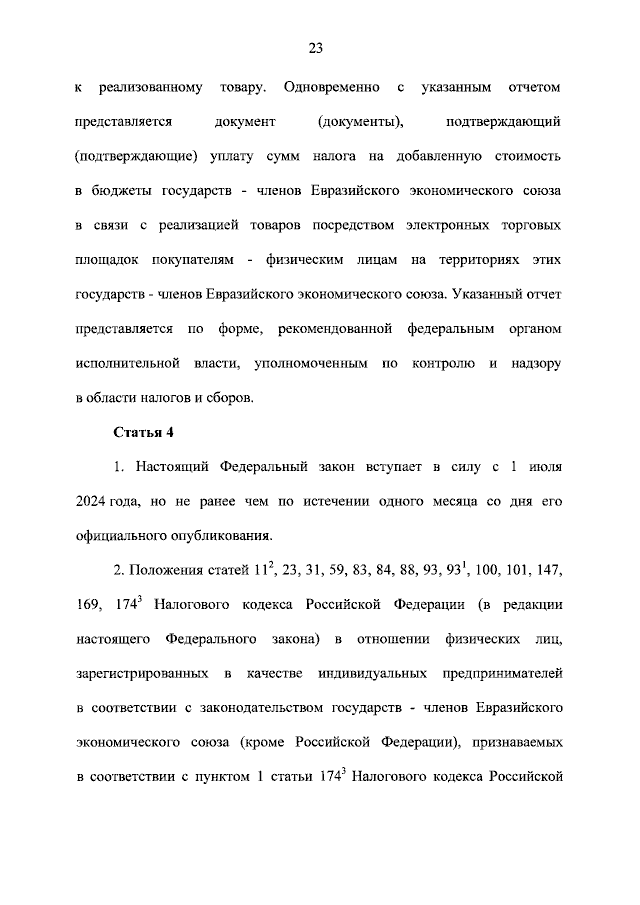 23

к реализованному товару. Одновременно с указанным отчетом представляется документ (документы), подтверждающий (подтверждающие) уплату сумм налога на добавленную стоимость в бюджеты государств - членов Евразийского экономического союза в связи с реализацией товаров посредством электронных торговых площадок покупателям - физическим лицам на территориях этих государств - членов Евразийского экономического союза. Указанный отчет представляется по форме, рекомендованной федеральным органом исполнительной власти, уполномоченным по контролю и надзору в области налогов и сборов.

Статья 4

1. Настоящий Федеральный закон вступает в силу с 1 июля 2024 года, но не ранее чем по истечении одного месяца со дня его официального опубликования.

2. Положения статей $11^2$, 23, 31, 59, 83, 84, 88, 93, $93^1$, 100, 101, 147, 169, $174^3$ Налогового кодекса Российской Федерации (в редакции настоящего Федерального закона) в отношении физических лиц, зарегистрированных в качестве индивидуальных предпринимателей в соответствии с законодательством государств - членов Евразийского экономического союза (кроме Российской Федерации), признаваемых в соответствии с пунктом 1 статьи $174^3$ Налогового кодекса Российской